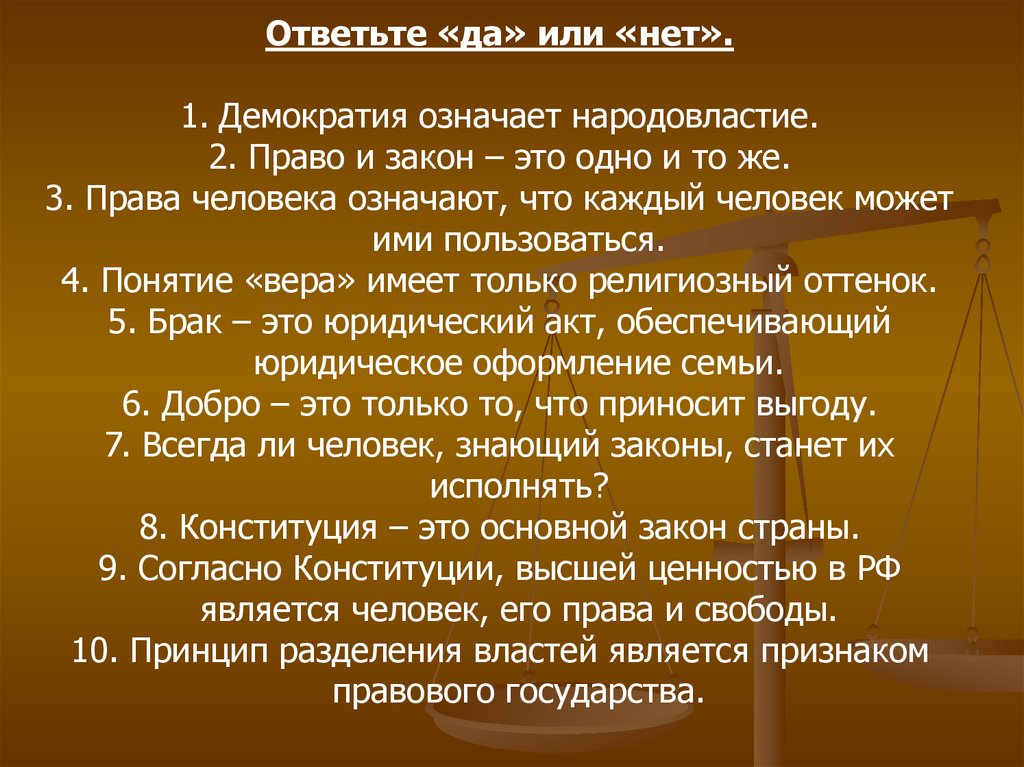 Ответьте «да» или «нет».

1. Демократия означает народовластие.
2. Право и закон – это одно и то же.
3. Права человека означают, что каждый человек может ими пользоваться.
4. Понятие «вера» имеет только религиозный оттенок.
5. Брак – это юридический акт, обеспечивающий юридическое оформление семьи.
6. Добро – это только то, что приносит выгоду.
7. Всегда ли человек, знающий законы, станет их исполнять?
8. Конституция – это основной закон страны.
9. Согласно Конституции, высшей ценностью в РФ является человек, его права и свободы.
10. Принцип разделения властей является признаком правового государства.